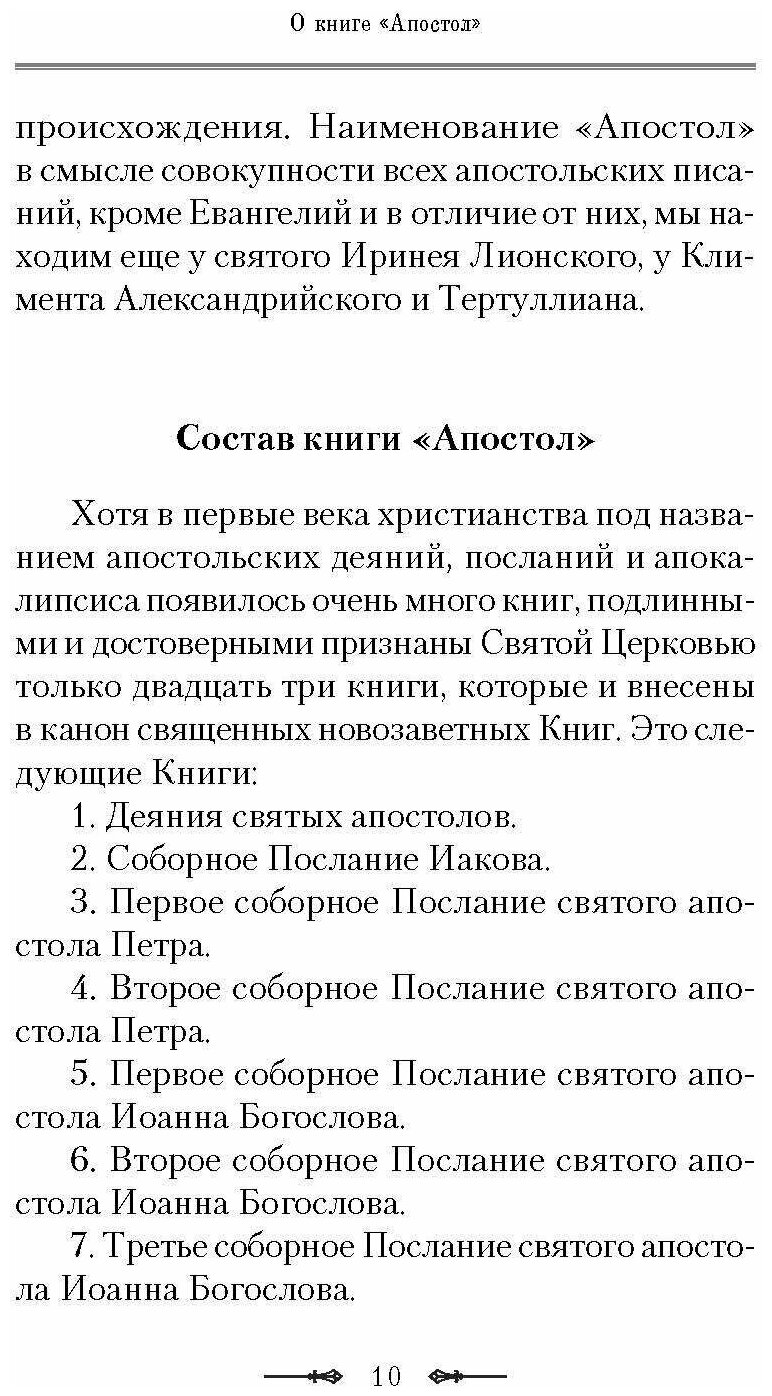 О книге «Апостол»

происхождения. Наименование «Апостол» в смысле совокупности всех апостольских писаний, кроме Евангелий и в отличие от них, мы находим еще у святого Иринея Лионского, у Климента Александрийского и Тертуллиана.

Состав книги «Апостол»

Хотя в первые века христианства под названием апостольских деяний, посланий и апокалипсиса появилось очень много книг, подлинными и достоверными признаны Святой Церковью только двадцать три книги, которые и внесены в канон священных новозаветных Книг. Это следующие Книги:

1. Деяния святых апостолов.

2. Соборное Послание Иакова.

3. Первое соборное Послание святого апостола Петра.

4. Второе соборное Послание святого апостола Петра.

5. Первое соборное Послание святого апостола Иоанна Богослова.

6. Второе соборное Послание святого апостола Иоанна Богослова.

7. Третье соборное Послание святого апостола Иоанна Богослова.

10